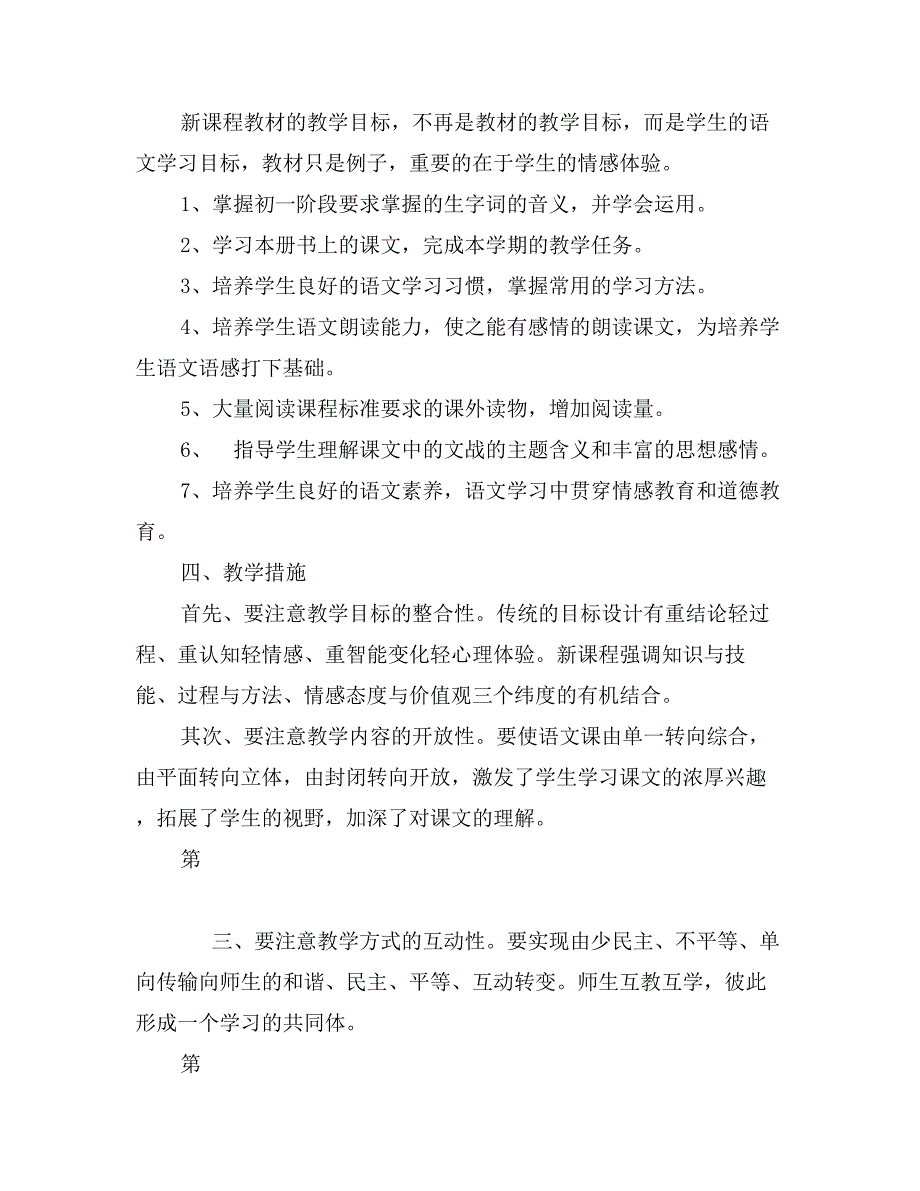 新课程教材的教学目标，不再是教材的教学目标，而是学生的语文学习目标，教材只是例子，重要的在于学生的情感体验。

1、掌握初一阶段要求掌握的生字词的音义，并学会运用。

2、学习本册书上的课文，完成本学期的教学任务。

3、培养学生良好的语文学习习惯，掌握常用的学习方法。

4、培养学生语文朗读能力，使之能有感情的朗读课文，为培养学生语文语感打下基础。

5、大量阅读课程标准要求的课外读物，增加阅读量。

6、　指导学生理解课文中的文战的主题含义和丰富的思想感情。

7、培养学生良好的语文素养，语文学习中贯穿情感教育和道德教育。

四、教学措施

首先、要注意教学目标的整合性。传统的目标设计有重结论轻过程、重认知轻情感、重智能变化轻心理体验。新课程强调知识与技能、过程与方法、情感态度与价值观三个纬度的有机结合。

其次、要注意教学内容的开放性。要使语文课由单一转向综合，由平面转向立体，由封闭转向开放，激发了学生学习课文的浓厚兴趣，拓展了学生的视野，加深了对课文的理解。

第

三、要注意教学方式的互动性。要实现由少民主、不平等、单向传输向师生的和谐、民主、平等、互动转变。师生互教互学，彼此形成一个学习的共同体。

第